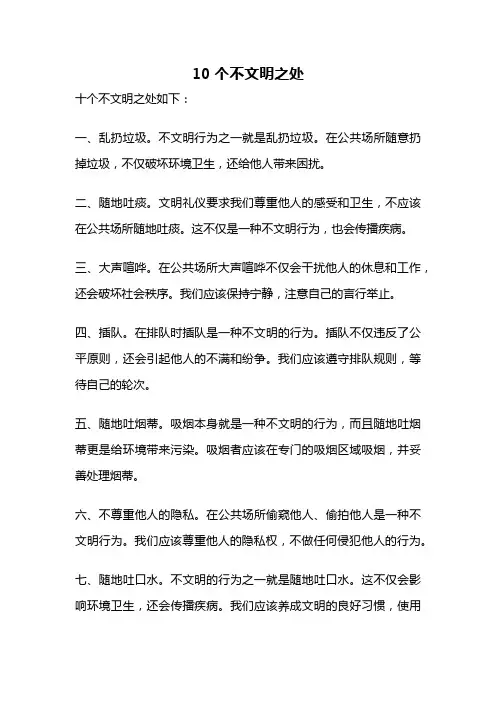 10 个不文明之处

十个不文明之处如下：

一、乱扔垃圾。不文明行为之一就是乱扔垃圾。在公共场所随意扔掉垃圾，不仅破坏环境卫生，还给他人带来困扰。

二、随地吐痰。文明礼仪要求我们尊重他人的感受和卫生，不应该在公共场所随地吐痰。这不仅是一种不文明行为，也会传播疾病。

三、大声喧哗。在公共场所大声喧哗不仅会干扰他人的休息和工作，还会破坏社会秩序。我们应该保持宁静，注意自己的言行举止。

四、插队。在排队时插队是一种不文明的行为。插队不仅违反了公平原则，还会引起他人的不满和纷争。我们应该遵守排队规则，等待自己的轮次。

五、随地吐烟蒂。吸烟本身就是一种不文明的行为，而且随地吐烟蒂更是给环境带来污染。吸烟者应该在专门的吸烟区域吸烟，并妥善处理烟蒂。

六、不尊重他人的隐私。在公共场所偷窥他人、偷拍他人是一种不文明行为。我们应该尊重他人的隐私权，不做任何侵犯他人的行为。

七、随地吐口水。不文明的行为之一就是随地吐口水。这不仅会影响环境卫生，还会传播疾病。我们应该养成文明的良好习惯，使用